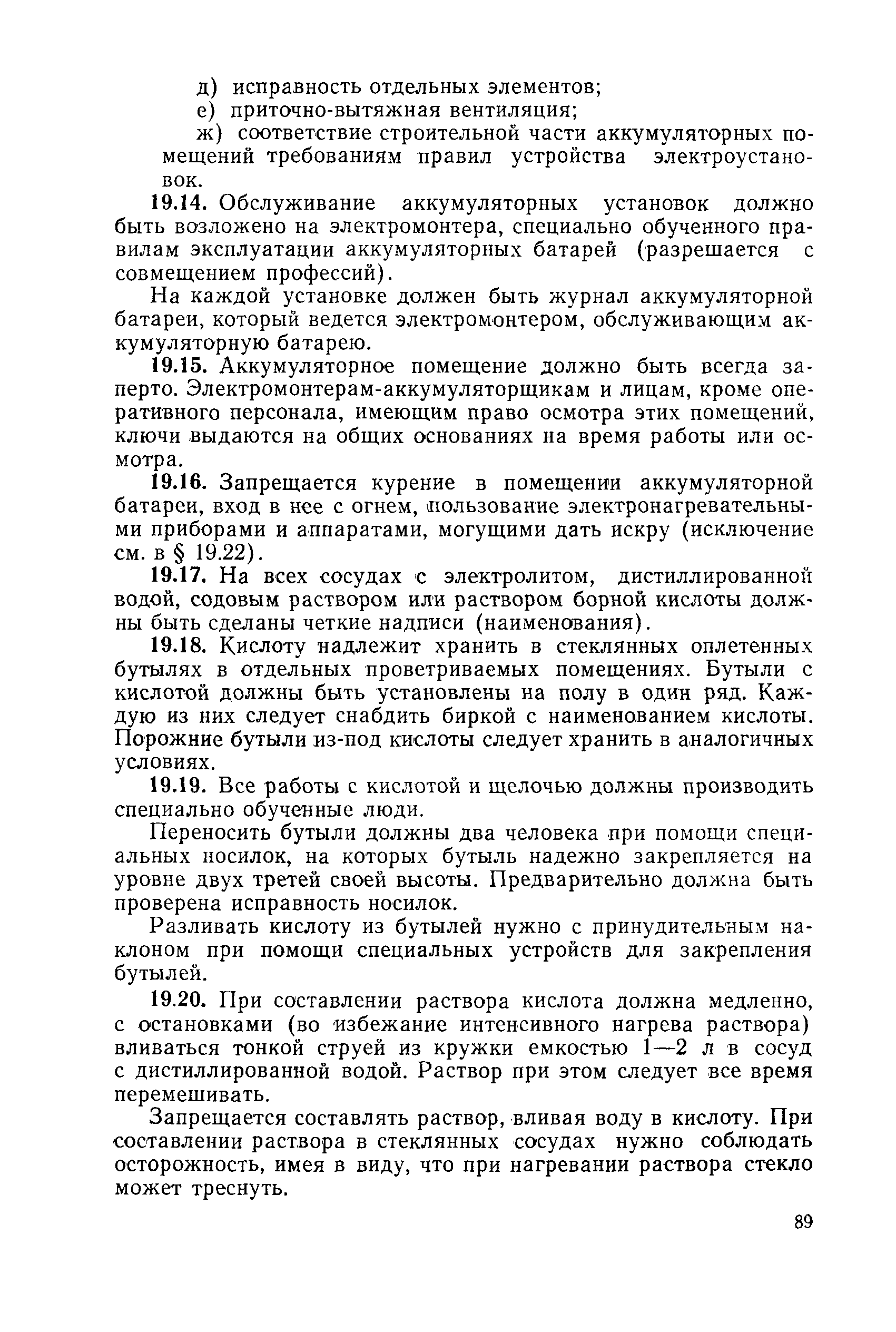 д) исправность отдельных элементов;
е) приточно-вытяжная вентиляция;
ж) соответствие строительной части аккумуляторных помещений требованиям правил устройства электроустановок.

19.14. Обслуживание аккумуляторных установок должно быть возложено на электромонтера, специально обученного правилам эксплуатации аккумуляторных батарей (разрешается с совмещением профессий).

На каждой установке должен быть журнал аккумуляторной батареи, который ведется электромонтером, обслуживающим аккумуляторную батарею.

19.15. Аккумуляторное помещение должно быть всегда заперто. Электромонтерам-аккумуляторщикам и лицам, кроме оперативного персонала, имеющим право осмотра этих помещений, ключи выдаются на общих основаниях на время работы или осмотра.

19.16. Запрещается курение в помещении аккумуляторной батареи, вход в нее с огнем, пользование электронагревательными приборами и аппаратами, могущими дать искру (исключение см. в § 19.22).

19.17. На всех сосудах с электролитом, дистиллированной водой, содовым раствором или раствором борной кислоты должны быть сделаны четкие надписи (наименования).

19.18. Кислоту надлежит хранить в стеклянных оплетенных бутылях в отдельных проветриваемых помещениях. Бутыли с кислотой должны быть установлены на полу в один ряд. Каждую из них следует снабдить биркой с наименованием кислоты. Порожние бутыли из-под кислоты следует хранить в аналогичных условиях.

19.19. Все работы с кислотой и щелочью должны производить специально обученные люди.

Переносить бутыли должны два человека при помощи специальных носилок, на которых бутыль надежно закрепляется на уровне двух третей своей высоты. Предварительно должна быть проверена исправность носилок.

Разливать кислоту из бутылей нужно с принудительным наклоном при помощи специальных устройств для закрепления бутылей.

19.20. При составлении раствора кислота должна медленно, с остановками (во избежание интенсивного нагрева раствора) вливаться тонкой струей из кружки емкостью 1—2 л в сосуд с дистиллированной водой. Раствор при этом следует все время перемешивать.

Запрещается составлять раствор, вливая воду в кислоту. При составлении раствора в стеклянных сосудах нужно соблюдать осторожность, имея в виду, что при нагревании раствора стекло может треснуть.

89